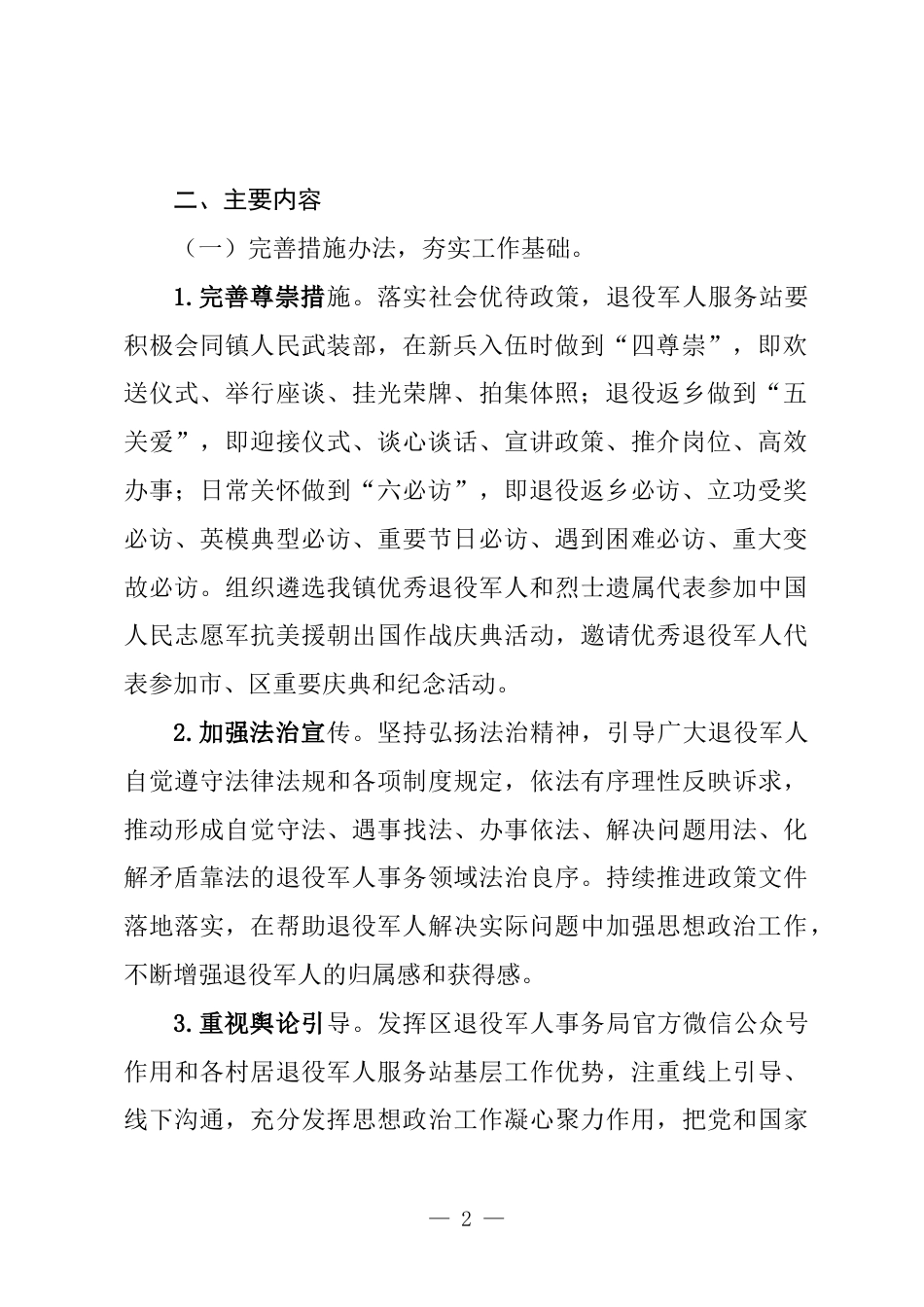 二、主要内容

（一）完善措施办法，夯实工作基础。

1.完善尊崇措施。落实社会优待政策，退役军人服务站要积极会同镇人民武装部，在新兵入伍时做到“四尊崇”，即欢送仪式、举行座谈、挂光荣牌、拍集体照；退役返乡做到“五关爱”，即迎接仪式、谈心谈话、宣讲政策、推介岗位、高效办事；日常关怀做到“六必访”，即退役返乡必访、立功受奖必访、英模典型必访、重要节日必访、遇到困难必访、重大变故必访。组织遴选我镇优秀退役军人和烈士遗属代表参加中国人民志愿军抗美援朝出国作战庆典活动，邀请优秀退役军人代表参加市、区重要庆典和纪念活动。

2.加强法治宣传。坚持弘扬法治精神，引导广大退役军人自觉遵守法律法规和各项制度规定，依法有序理性反映诉求，推动形成自觉守法、遇事找法、办事依法、解决问题用法、化解矛盾靠法的退役军人事务领域法治良序。持续推进政策文件落地落实，在帮助退役军人解决实际问题中加强思想政治工作，不断增强退役军人的归属感和获得感。

3.重视舆论引导。发挥区退役军人事务局官方微信公众号作用和各村居退役军人服务站基层工作优势，注重线上引导、线下沟通，充分发挥思想政治工作凝心聚力作用，把党和国家

— 2 —